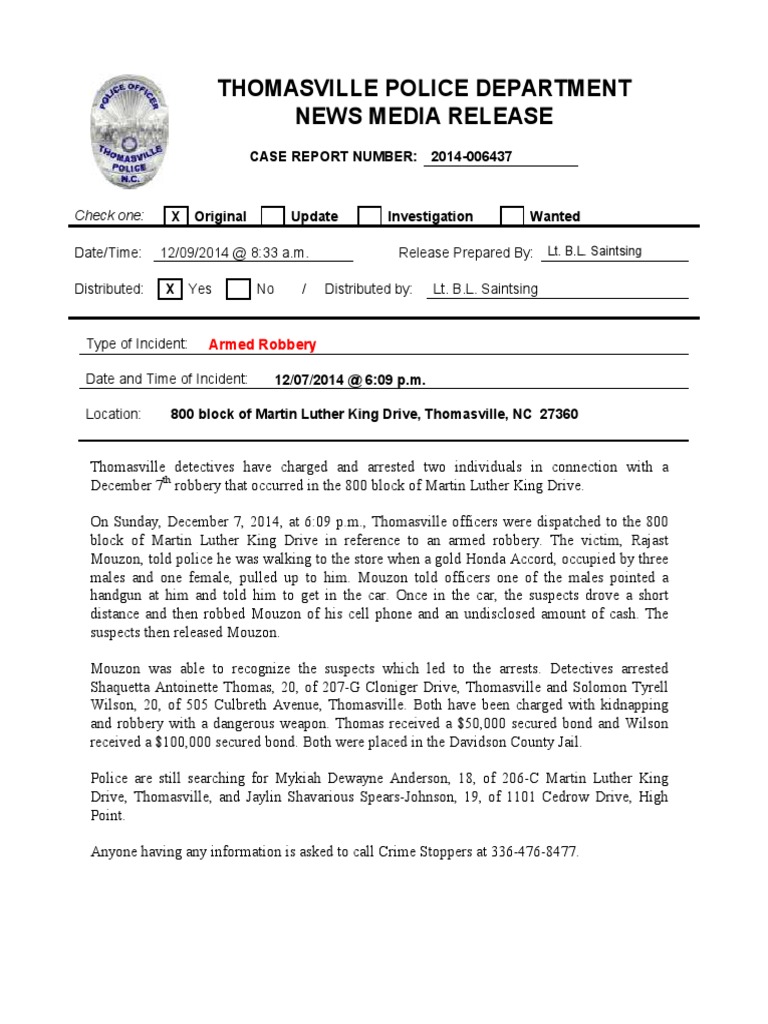 POLICE OFFICER
THOMASVILLE
POLICE
N.C.

THOMASVILLE POLICE DEPARTMENT
NEWS MEDIA RELEASE

CASE REPORT NUMBER: 2014-006437

Check one: X Original Update Investigation Wanted

Date/Time: 12/09/2014 @ 8:33 a.m. Release Prepared By: Lt. B.L. Saintsing

Distributed: X Yes No / Distributed by: Lt. B.L. Saintsing

Type of Incident: Armed Robbery

Date and Time of Incident: 12/07/2014 @ 6:09 p.m.

Location: 800 block of Martin Luther King Drive, Thomasville, NC 27360

Thomasville detectives have charged and arrested two individuals in connection with a December 7$^{th}$ robbery that occurred in the 800 block of Martin Luther King Drive.

On Sunday, December 7, 2014, at 6:09 p.m., Thomasville officers were dispatched to the 800 block of Martin Luther King Drive in reference to an armed robbery. The victim, Rajast Mouzon, told police he was walking to the store when a gold Honda Accord, occupied by three males and one female, pulled up to him. Mouzon told officers one of the males pointed a handgun at him and told him to get in the car. Once in the car, the suspects drove a short distance and then robbed Mouzon of his cell phone and an undisclosed amount of cash. The suspects then released Mouzon.

Mouzon was able to recognize the suspects which led to the arrests. Detectives arrested Shaquetta Antoinette Thomas, 20, of 207-G Cloniger Drive, Thomasville and Solomon Tyrell Wilson, 20, of 505 Culbreth Avenue, Thomasville. Both have been charged with kidnapping and robbery with a dangerous weapon. Thomas received a $50,000 secured bond and Wilson received a $100,000 secured bond. Both were placed in the Davidson County Jail.

Police are still searching for Mykiah Dewayne Anderson, 18, of 206-C Martin Luther King Drive, Thomasville, and Jaylin Shavarious Spears-Johnson, 19, of 1101 Cedrow Drive, High Point.

Anyone having any information is asked to call Crime Stoppers at 336-476-8477.